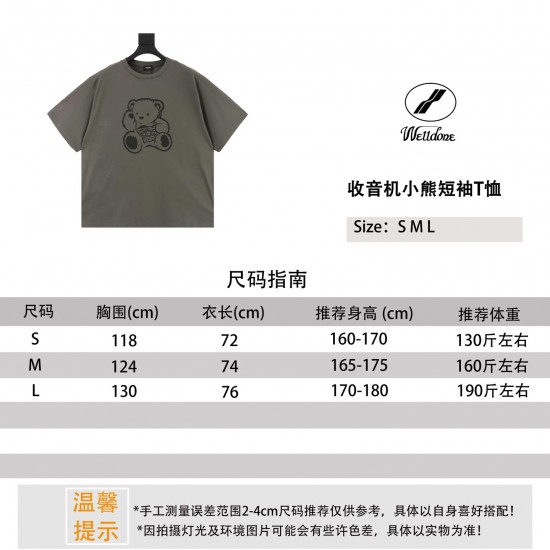 Welldone

收音机小熊短袖T恤

Size：S M L

尺码指南

| 尺码 | 胸围(cm) | 衣长(cm) | 推荐身高 (cm) | 推荐体重 |
|---|---|---|---|---|
| S | 118 | 72 | 160-170 | 130斤左右 |
| M | 124 | 74 | 165-175 | 160斤左右 |
| L | 130 | 76 | 170-180 | 190斤左右 |

温馨提示

*手工测量误差范围2-4cm尺码推荐仅供参考，具体以自身喜好搭配！
*因拍摄灯光及环境图片可能会有些许色差，具体以实物为准！